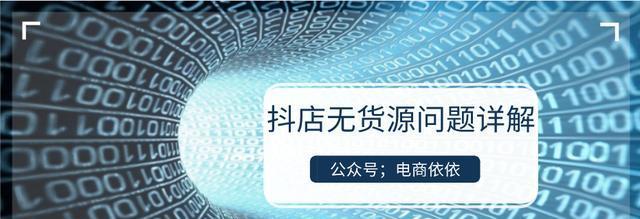 抖店无货源问题详解

公众号；电商依依